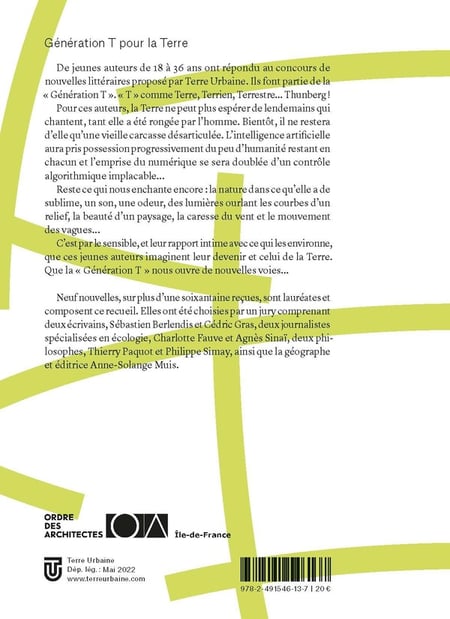 Génération T pour la Terre

De jeunes auteurs de 18 à 36 ans ont répondu au concours de nouvelles littéraires proposé par Terre Urbaine. Ils font partie de la « Génération T ». « T » comme Terre, Terrien, Terrestre… Thunberg !

Pour ces auteurs, la Terre ne peut plus espérer de lendemains qui chantent, tant elle a été rongée par l'homme. Bientôt, il ne restera d'elle qu'une vieille carcasse désarticulée. L'intelligence artificielle aura pris possession progressivement du peu d'humanité restant en chacun et l'emprise du numérique se sera doublée d'un contrôle algorithmique implacable…

Reste ce qui nous enchante encore : la nature dans ce qu'elle a de sublime, un son, une odeur, des lumières ourlant les courbes d'un relief, la beauté d'un paysage, la caresse du vent et le mouvement des vagues…

C'est par le sensible, et leur rapport intime avec ce qui les environne, que ces jeunes auteurs imaginent leur devenir et celui de la Terre. Que la « Génération T » nous ouvre de nouvelles voies…

Neuf nouvelles, sur plus d'une soixantaine reçues, sont lauréates et composent ce recueil. Elles ont été choisies par un jury comprenant deux écrivains, Sébastien Berlendis et Cédric Gras, deux journalistes spécialisées en écologie, Charlotte Fauve et Agnès Sinaï, deux philosophes, Thierry Paquot et Philippe Simay, ainsi que la géographe et éditrice Anne-Solange Muis.

ORDRE DES ARCHITECTES Île-de-France

Terre Urbaine
Dép. lég. : Mai 2022
www.terreurbaine.com

978-2-491546-13-7 | 20 €